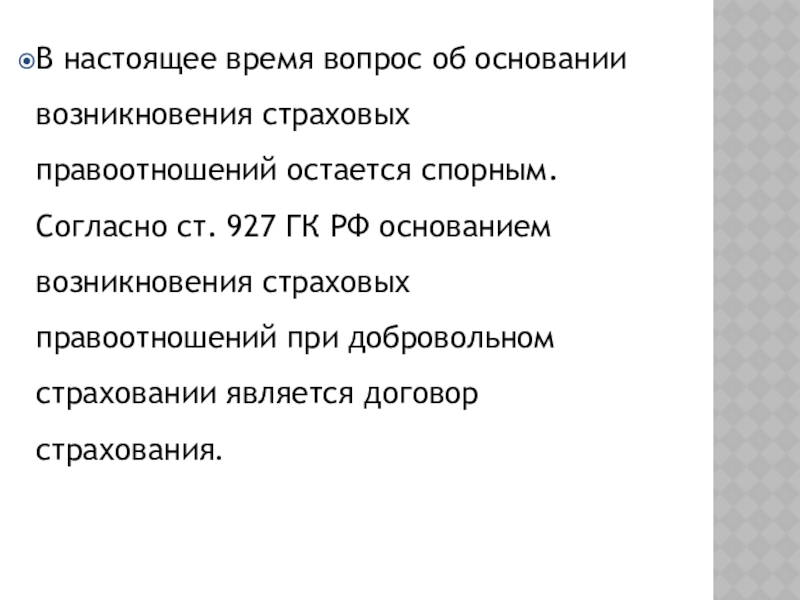 • В настоящее время вопрос об основании возникновения страховых правоотношений остается спорным. Согласно ст. 927 ГК РФ основанием возникновения страховых правоотношений при добровольном страховании является договор страхования.